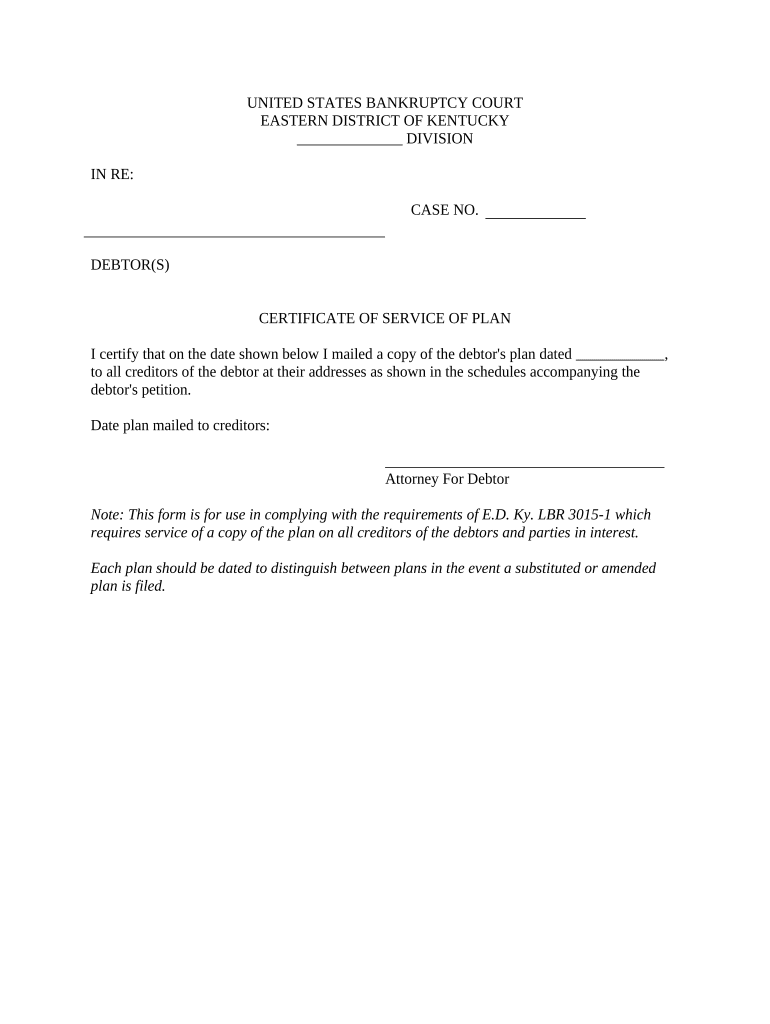 UNITED STATES BANKRUPTCY COURT
EASTERN DISTRICT OF KENTUCKY
______________ DIVISION

IN RE:

CASE NO. _____________

________________________________________

DEBTOR(S)

CERTIFICATE OF SERVICE OF PLAN

I certify that on the date shown below I mailed a copy of the debtor's plan dated ____________, to all creditors of the debtor at their addresses as shown in the schedules accompanying the debtor's petition.

Date plan mailed to creditors:

_____________________________________
Attorney For Debtor

Note: This form is for use in complying with the requirements of E.D. Ky. LBR 3015-1 which requires service of a copy of the plan on all creditors of the debtors and parties in interest.

Each plan should be dated to distinguish between plans in the event a substituted or amended plan is filed.